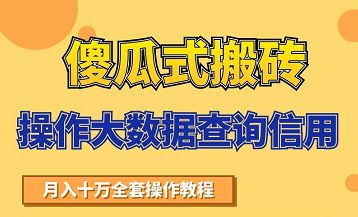 傻瓜式搬砖

操作大数据查询信用

月入十万全套操作教程